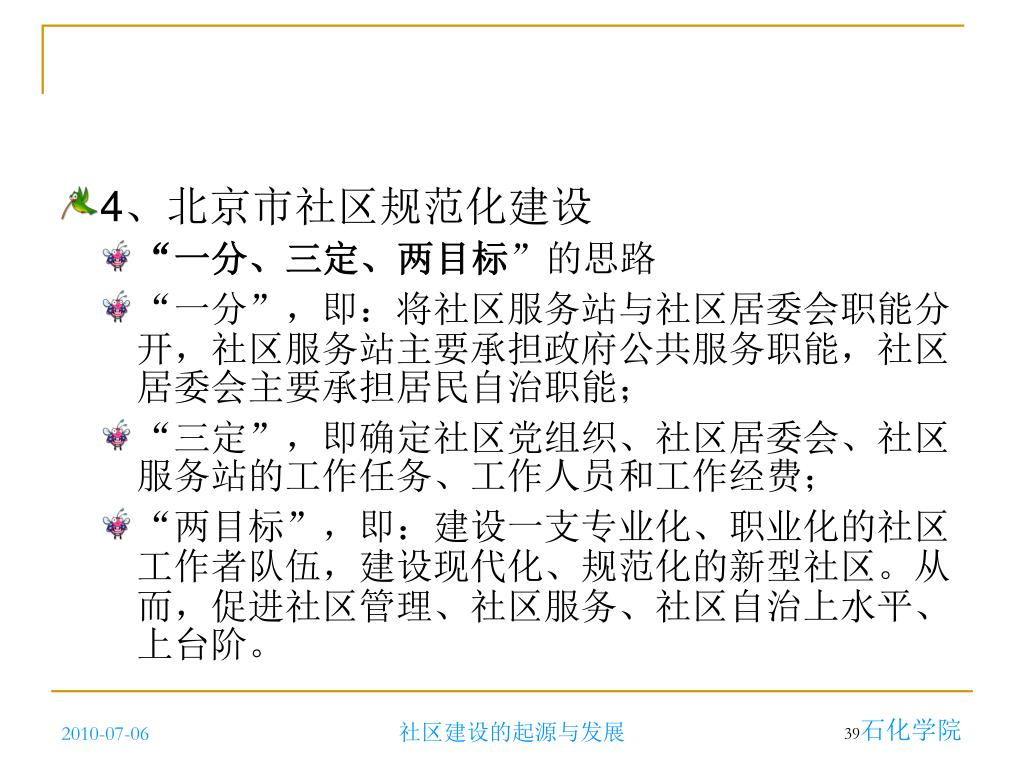 4、北京市社区规范化建设

“一分、三定、两目标”的思路

“一分”，即：将社区服务站与社区居委会职能分开，社区服务站主要承担政府公共服务职能，社区居委会主要承担居民自治职能；

“三定”，即确定社区党组织、社区居委会、社区服务站的工作任务、工作人员和工作经费；

“两目标”，即：建设一支专业化、职业化的社区工作者队伍，建设现代化、规范化的新型社区。从而，促进社区管理、社区服务、社区自治上水平、上台阶。

2010-07-06 社区建设的起源与发展 39 石化学院